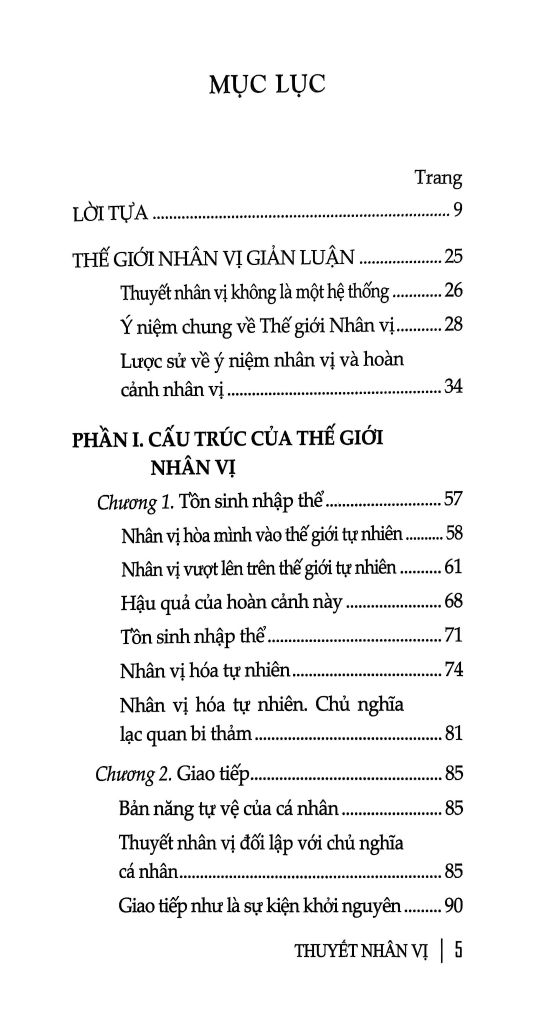 MỤC LỤC

Trang

LỜI TỰA 9

THẾ GIỚI NHÂN VỊ GIẢN LUẬN 25

Thuyết nhân vị không là một hệ thống 26

Ý niệm chung về Thế giới Nhân vị 28

Lược sử về ý niệm nhân vị và hoàn cảnh nhân vị 34

PHẦN I. CẤU TRÚC CỦA THẾ GIỚI NHÂN VỊ

Chương 1. Tồn sinh nhập thể 57

Nhân vị hòa mình vào thế giới tự nhiên 58

Nhân vị vượt lên trên thế giới tự nhiên 61

Hậu quả của hoàn cảnh này 68

Tồn sinh nhập thể 71

Nhân vị hóa tự nhiên 74

Nhân vị hóa tự nhiên. Chủ nghĩa lạc quan bi thảm 81

Chương 2. Giao tiếp 85

Bản năng tự vệ của cá nhân 85

Thuyết nhân vị đối lập với chủ nghĩa cá nhân 85

Giao tiếp như là sự kiện khởi nguyên 90

THUYẾT NHÂN VỊ | 5